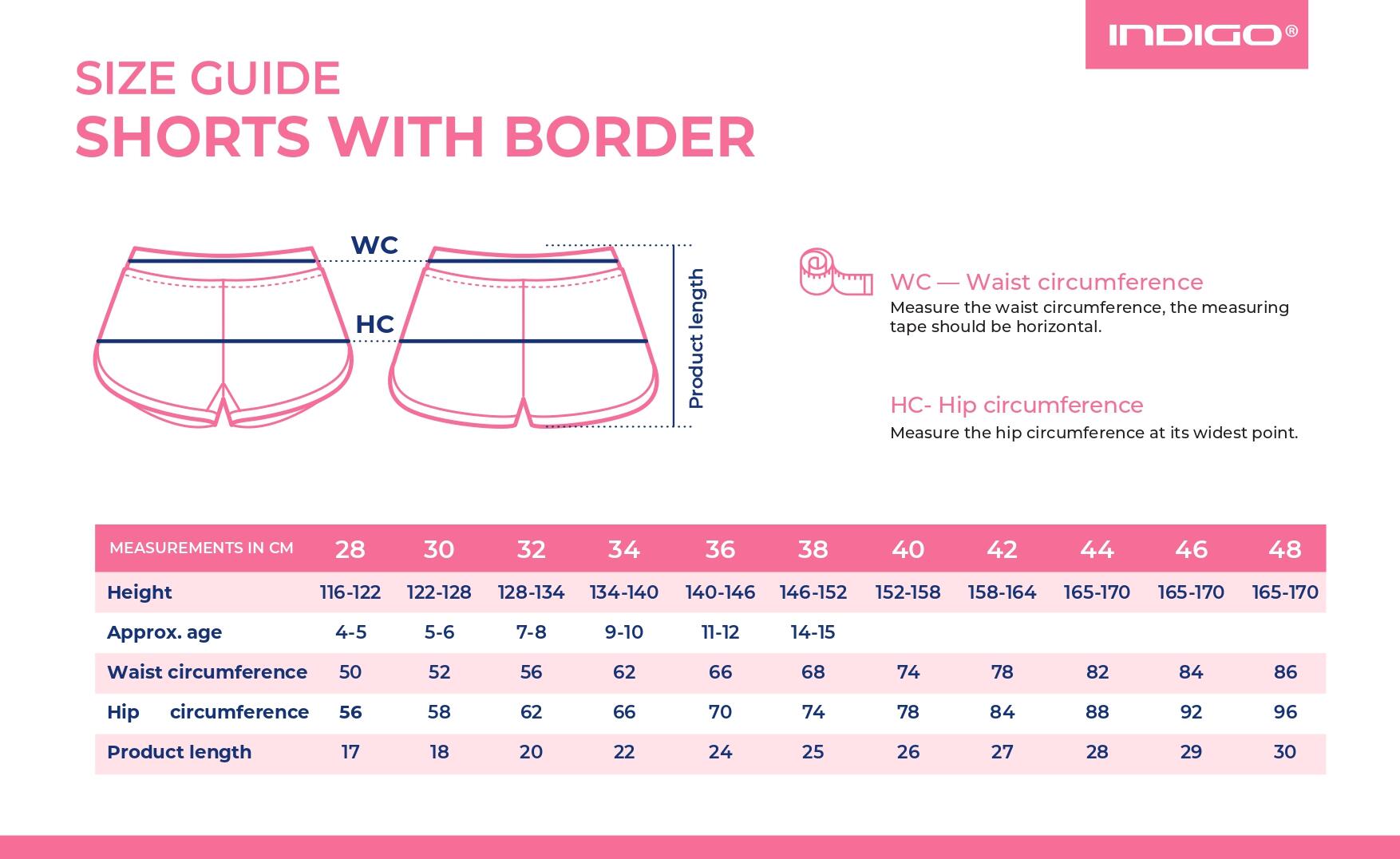 INDIGO®

SIZE GUIDE
SHORTS WITH BORDER

WC
HC
Product length

WC — Waist circumference
Measure the waist circumference, the measuring tape should be horizontal.

HC- Hip circumference
Measure the hip circumference at its widest point.

| MEASUREMENTS IN CM | 28 | 30 | 32 | 34 | 36 | 38 | 40 | 42 | 44 | 46 | 48 |
|---|---|---|---|---|---|---|---|---|---|---|---|
| Height | 116-122 | 122-128 | 128-134 | 134-140 | 140-146 | 146-152 | 152-158 | 158-164 | 165-170 | 165-170 | 165-170 |
| Approx. age | 4-5 | 5-6 | 7-8 | 9-10 | 11-12 | 14-15 | | | | | |
| Waist circumference | 50 | 52 | 56 | 62 | 66 | 68 | 74 | 78 | 82 | 84 | 86 |
| Hip circumference | 56 | 58 | 62 | 66 | 70 | 74 | 78 | 84 | 88 | 92 | 96 |
| Product length | 17 | 18 | 20 | 22 | 24 | 25 | 26 | 27 | 28 | 29 | 30 |